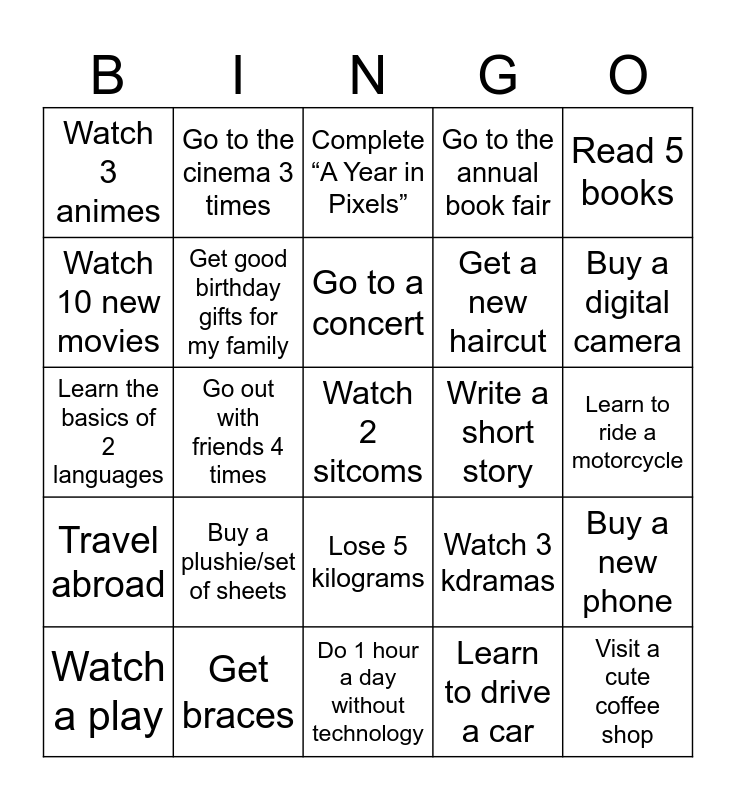 | B | I | N | G | O |
|---|---|---|---|---|
| Watch 3 animes | Go to the cinema 3 times | Complete “A Year in Pixels” | Go to the annual book fair | Read 5 books |
| Watch 10 new movies | Get good birthday gifts for my family | Go to a concert | Get a new haircut | Buy a digital camera |
| Learn the basics of 2 languages | Go out with friends 4 times | Watch 2 sitcoms | Write a short story | Learn to ride a motorcycle |
| Travel abroad | Buy a plushie/set of sheets | Lose 5 kilograms | Watch 3 kdramas | Buy a new phone |
| Watch a play | Get braces | Do 1 hour a day without technology | Learn to drive a car | Visit a cute coffee shop |